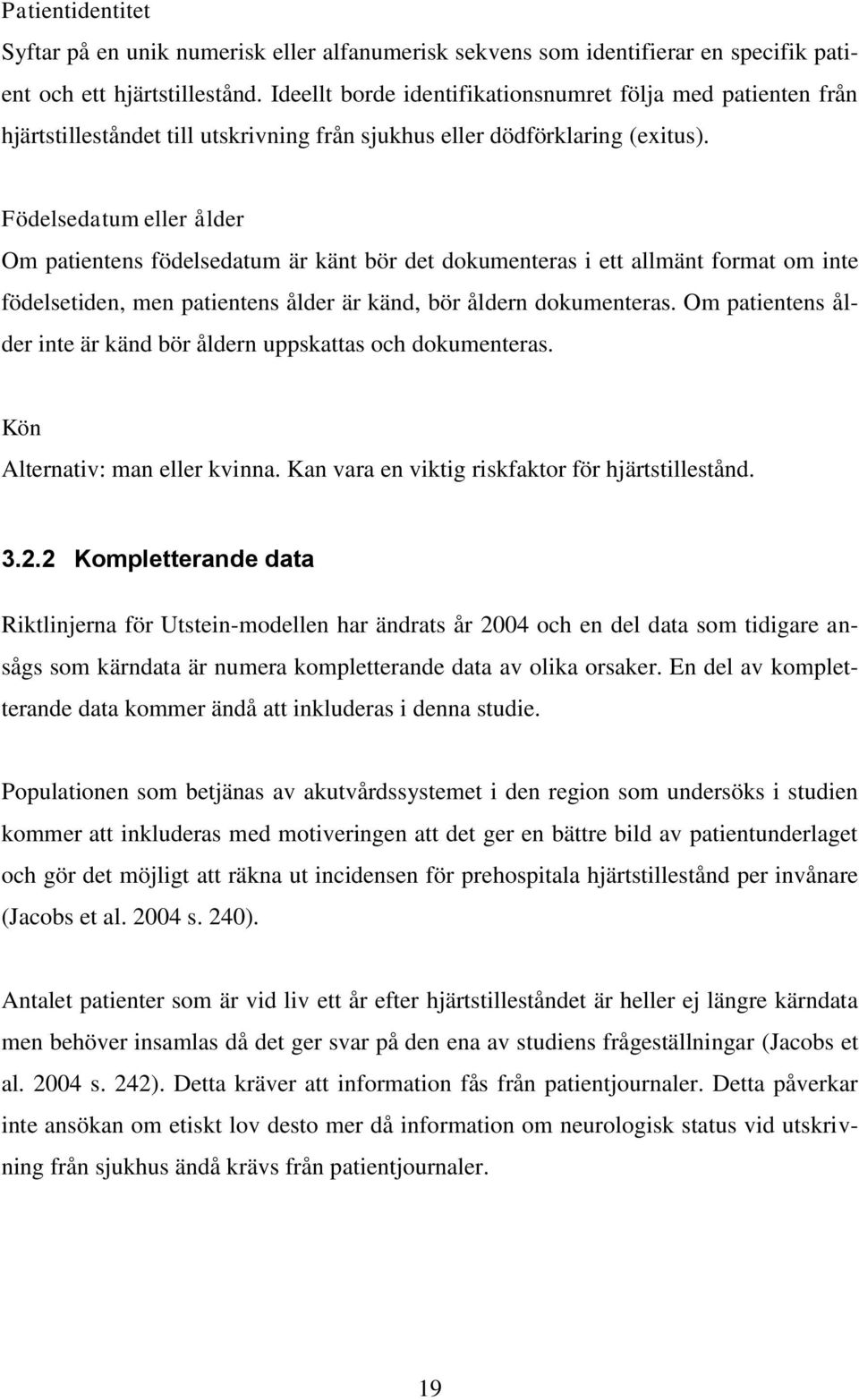 Patientidentitet
Syftar på en unik numerisk eller alfanumerisk sekvens som identifierar en specifik patient och ett hjärtstillestånd. Ideellt borde identifikationsnumret följa med patienten från hjärtstilleståndet till utskrivning från sjukhus eller dödförklaring (exitus).

Födelsedatum eller ålder
Om patientens födelsedatum är känt bör det dokumenteras i ett allmänt format om inte födelsetiden, men patientens ålder är känd, bör åldern dokumenteras. Om patientens ålder inte är känd bör åldern uppskattas och dokumenteras.

Kön
Alternativ: man eller kvinna. Kan vara en viktig riskfaktor för hjärtstillestånd.

3.2.2 Kompletterande data

Riktlinjerna för Utstein-modellen har ändrats år 2004 och en del data som tidigare ansågs som kärndata är numera kompletterande data av olika orsaker. En del av kompletterande data kommer ändå att inkluderas i denna studie.

Populationen som betjänas av akutvårdssystemet i den region som undersöks i studien kommer att inkluderas med motiveringen att det ger en bättre bild av patientunderlaget och gör det möjligt att räkna ut incidensen för prehospitala hjärtstillestånd per invånare (Jacobs et al. 2004 s. 240).

Antalet patienter som är vid liv ett år efter hjärtstilleståndet är heller ej längre kärndata men behöver insamlas då det ger svar på den ena av studiens frågeställningar (Jacobs et al. 2004 s. 242). Detta kräver att information fås från patientjournaler. Detta påverkar inte ansökan om etiskt lov desto mer då information om neurologisk status vid utskrivning från sjukhus ändå krävs från patientjournaler.

19